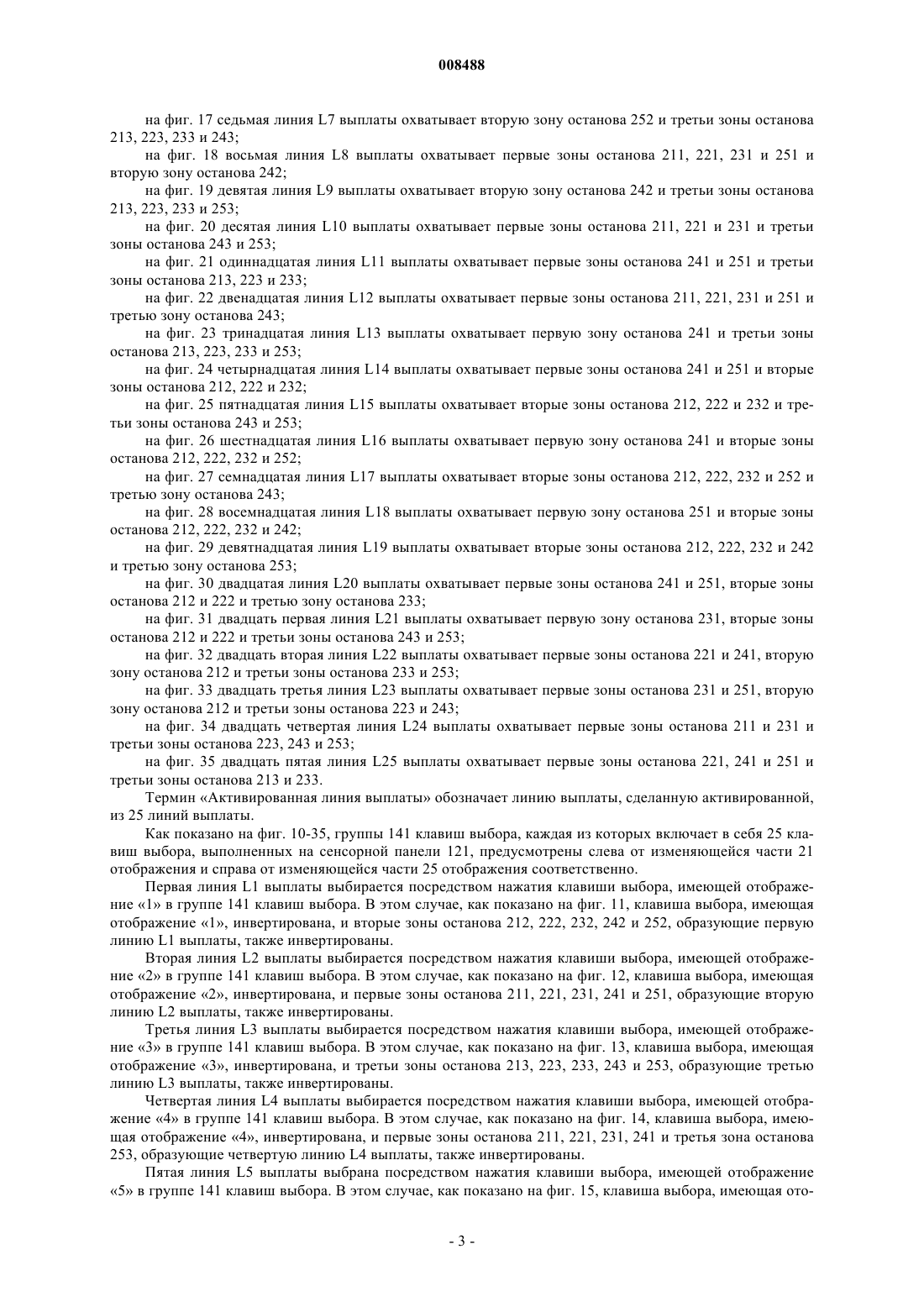 008488

на фиг. 17 седьмая линия L7 выплаты охватывает вторую зону останова 252 и третьи зоны останова 213, 223, 233 и 243;

на фиг. 18 восьмая линия L8 выплаты охватывает первые зоны останова 211, 221, 231 и 251 и вторую зону останова 242;

на фиг. 19 девятая линия L9 выплаты охватывает вторую зону останова 242 и третьи зоны останова 213, 223, 233 и 253;

на фиг. 20 десятая линия L10 выплаты охватывает первые зоны останова 211, 221 и 231 и третьи зоны останова 243 и 253;

на фиг. 21 одиннадцатая линия L11 выплаты охватывает первые зоны останова 241 и 251 и третьи зоны останова 213, 223 и 233;

на фиг. 22 двенадцатая линия L12 выплаты охватывает первые зоны останова 211, 221, 231 и 251 и третью зону останова 243;

на фиг. 23 тринадцатая линия L13 выплаты охватывает первую зону останова 241 и третьи зоны останова 213, 223, 233 и 253;

на фиг. 24 четырнадцатая линия L14 выплаты охватывает первые зоны останова 241 и 251 и вторые зоны останова 212, 222 и 232;

на фиг. 25 пятнадцатая линия L15 выплаты охватывает вторые зоны останова 212, 222 и 232 и третьи зоны останова 243 и 253;

на фиг. 26 шестнадцатая линия L16 выплаты охватывает первую зону останова 241 и вторые зоны останова 212, 222, 232 и 252;

на фиг. 27 семнадцатая линия L17 выплаты охватывает вторые зоны останова 212, 222, 232 и 252 и третью зону останова 243;

на фиг. 28 восемнадцатая линия L18 выплаты охватывает первую зону останова 251 и вторые зоны останова 212, 222, 232 и 242;

на фиг. 29 девятнадцатая линия L19 выплаты охватывает вторые зоны останова 212, 222, 232 и 242 и третью зону останова 253;

на фиг. 30 двадцатая линия L20 выплаты охватывает первые зоны останова 241 и 251, вторые зоны останова 212 и 222 и третью зону останова 233;

на фиг. 31 двадцать первая линия L21 выплаты охватывает первую зону останова 231, вторые зоны останова 212 и 222 и третьи зоны останова 243 и 253;

на фиг. 32 двадцать вторая линия L22 выплаты охватывает первые зоны останова 221 и 241, вторую зону останова 212 и третьи зоны останова 233 и 253;

на фиг. 33 двадцать третья линия L23 выплаты охватывает первые зоны останова 231 и 251, вторую зону останова 212 и третьи зоны останова 223 и 243;

на фиг. 34 двадцать четвертая линия L24 выплаты охватывает первые зоны останова 211 и 231 и третьи зоны останова 223, 243 и 253;

на фиг. 35 двадцать пятая линия L25 выплаты охватывает первые зоны останова 221, 241 и 251 и третьи зоны останова 213 и 233.

Термин «Активированная линия выплаты» обозначает линию выплаты, сделанную активированной, из 25 линий выплаты.

Как показано на фиг. 10-35, группы 141 клавиш выбора, каждая из которых включает в себя 25 клавиш выбора, выполненных на сенсорной панели 121, предусмотрены слева от изменяющейся части 21 отображения и справа от изменяющейся части 25 отображения соответственно.

Первая линия L1 выплаты выбирается посредством нажатия клавиши выбора, имеющей отображение «1» в группе 141 клавиш выбора. В этом случае, как показано на фиг. 11, клавиша выбора, имеющая отображение «1», инвертирована, и вторые зоны останова 212, 222, 232, 242 и 252, образующие первую линию L1 выплаты, также инвертированы.

Вторая линия L2 выплаты выбирается посредством нажатия клавиши выбора, имеющей отображение «2» в группе 141 клавиш выбора. В этом случае, как показано на фиг. 12, клавиша выбора, имеющая отображение «2», инвертирована, и первые зоны останова 211, 221, 231, 241 и 251, образующие вторую линию L2 выплаты, также инвертированы.

Третья линия L3 выплаты выбирается посредством нажатия клавиши выбора, имеющей отображение «3» в группе 141 клавиш выбора. В этом случае, как показано на фиг. 13, клавиша выбора, имеющая отображение «3», инвертирована, и третьи зоны останова 213, 223, 233, 243 и 253, образующие третью линию L3 выплаты, также инвертированы.

Четвертая линия L4 выплаты выбирается посредством нажатия клавиши выбора, имеющей отображение «4» в группе 141 клавиш выбора. В этом случае, как показано на фиг. 14, клавиша выбора, имеющая отображение «4», инвертирована, и первые зоны останова 211, 221, 231, 241 и третья зона останова 253, образующие четвертую линию L4 выплаты, также инвертированы.

Пятая линия L5 выплаты выбрана посредством нажатия клавиши выбора, имеющей отображение «5» в группе 141 клавиш выбора. В этом случае, как показано на фиг. 15, клавиша выбора, имеющая ото-

- 3 -